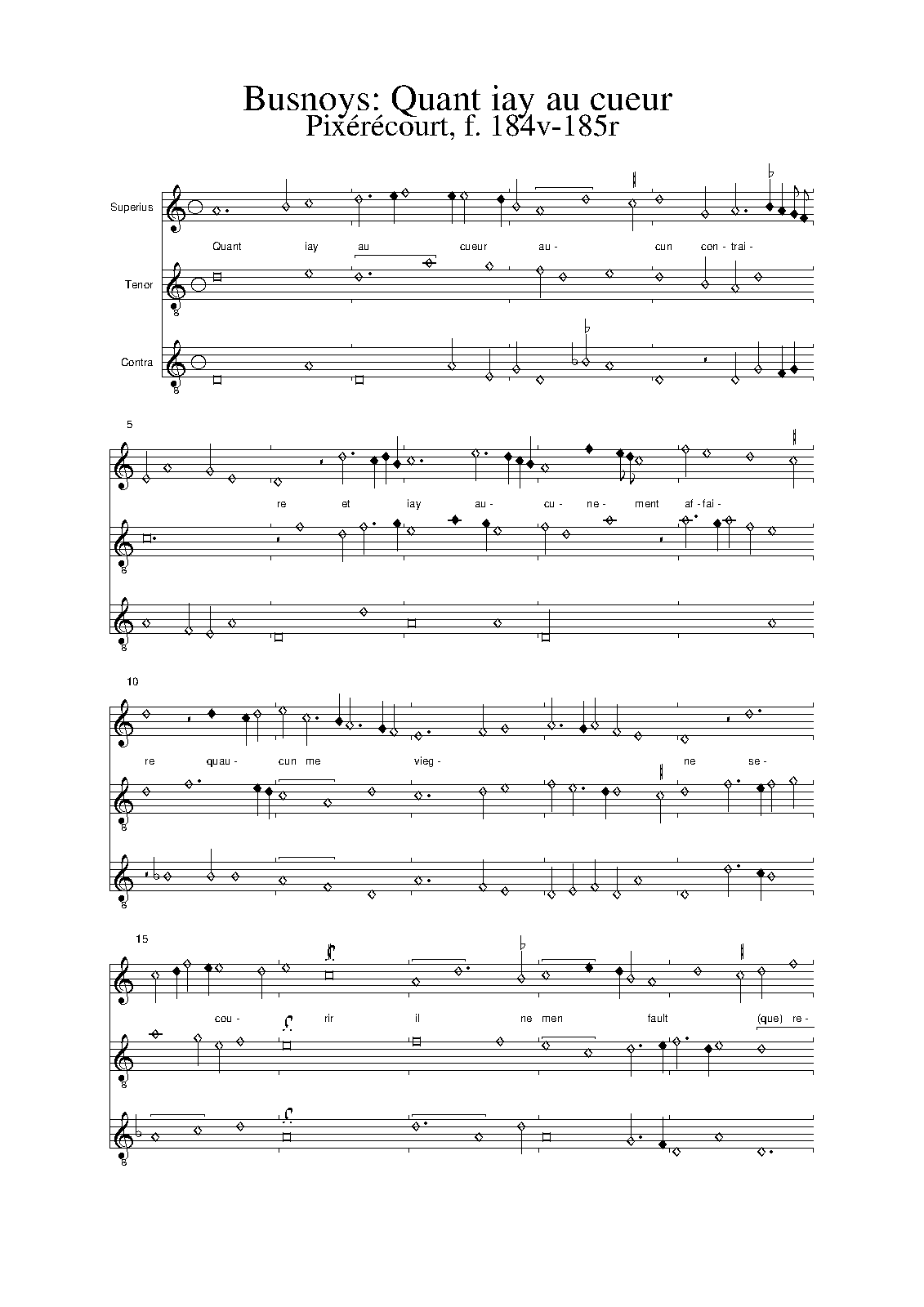 Busnoys: Quant iay au cueur
Pixérécourt, f. 184v-185r

Superius

Quant iay au cueur au- cun con- trai-

Tenor

Contra

5

re et iay au- cu- ne- ment af- fai-

10

re quau- cun me vieg- ne se-

15

cou- rir il ne men fault (que) re-